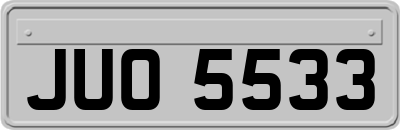 JUO 5533